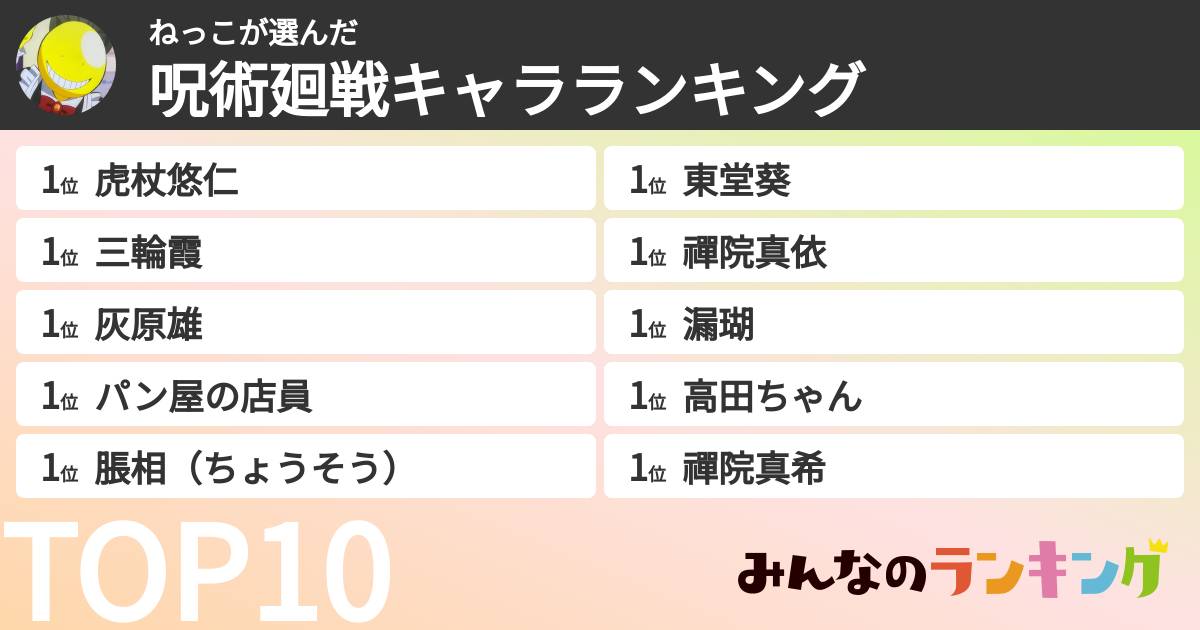 ねっこが選んだ
呪術廻戦キャラランキング

1位 虎杖悠仁
1位 三輪霞
1位 灰原雄
1位 パン屋の店員
1位 脹相（ちょうそう）

1位 東堂葵
1位 禪院真依
1位 漏瑚
1位 高田ちゃん
1位 禪院真希

TOP10

みんなのランキング